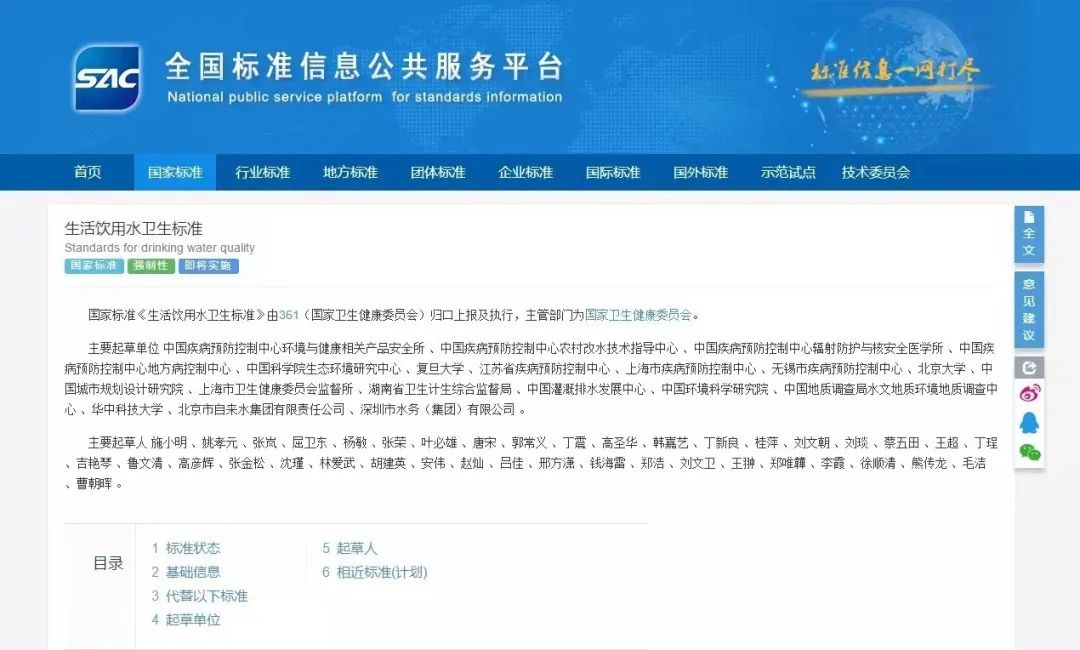 SAC

全国标准信息公共服务平台
National public service platform for standards information

标准信息一网打尽

首页 国家标准 行业标准 地方标准 团体标准 企业标准 国际标准 国外标准 示范试点 技术委员会

生活饮用水卫生标准
Standards for drinking water quality

国家标准 强制性 即将实施

国家标准《生活饮用水卫生标准》由361（国家卫生健康委员会）归口上报及执行，主管部门为国家卫生健康委员会。

主要起草单位 中国疾病预防控制中心环境与健康相关产品安全所 、中国疾病预防控制中心农村改水技术指导中心 、中国疾病预防控制中心辐射防护与核安全医学所 、中国疾病预防控制中心地方病控制中心 、中国科学院生态环境研究中心 、复旦大学 、江苏省疾病预防控制中心 、上海市疾病预防控制中心 、无锡市疾病预防控制中心 、北京大学 、中国城市规划设计研究院 、上海市卫生健康委员会监督所 、湖南省卫生计生综合监督局 、中国灌溉排水发展中心 、中国环境科学研究院 、中国地质调查局水文地质环境地质调查中心 、华中科技大学 、北京市自来水集团有限责任公司 、深圳市水务（集团）有限公司 。

主要起草人 施小明 、姚孝元 、张岚 、屈卫东 、杨敏 、张荣 、叶必雄 、唐宋 、郭常义 、丁震 、高圣华 、韩嘉艺 、丁新良 、桂萍 、刘文朝 、刘琰 、蔡五田 、王超 、丁珵 、吉艳琴 、鲁文清 、高彦辉 、张金松 、沈瑾 、林爱武 、胡建英 、安伟 、赵灿 、吕佳 、邢方潇 、钱海雷 、郑浩 、刘文卫 、王翀 、郑唯韡 、李霞 、徐顺清 、熊传龙 、毛洁 、曹朝晖 。

目录
1 标准状态
2 基础信息
3 代替以下标准
4 起草单位
5 起草人
6 相近标准(计划)

全文
意见建议